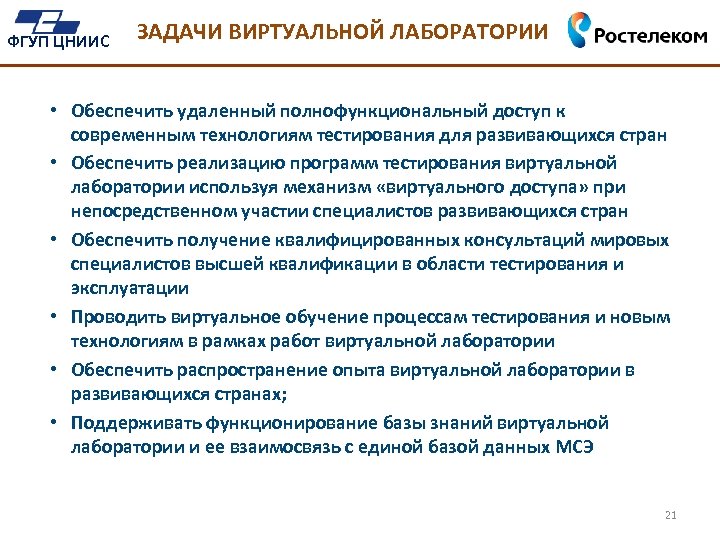 ФГУП ЦНИИС

ЗАДАЧИ ВИРТУАЛЬНОЙ ЛАБОРАТОРИИ

Ростелеком

• Обеспечить удаленный полнофункциональный доступ к современным технологиям тестирования для развивающихся стран

• Обеспечить реализацию программ тестирования виртуальной лаборатории используя механизм «виртуального доступа» при непосредственном участии специалистов развивающихся стран

• Обеспечить получение квалифицированных консультаций мировых специалистов высшей квалификации в области тестирования и эксплуатации

• Проводить виртуальное обучение процессам тестирования и новым технологиям в рамках работ виртуальной лаборатории

• Обеспечить распространение опыта виртуальной лаборатории в развивающихся странах;

• Поддерживать функционирование базы знаний виртуальной лаборатории и ее взаимосвязь с единой базой данных МСЭ

21